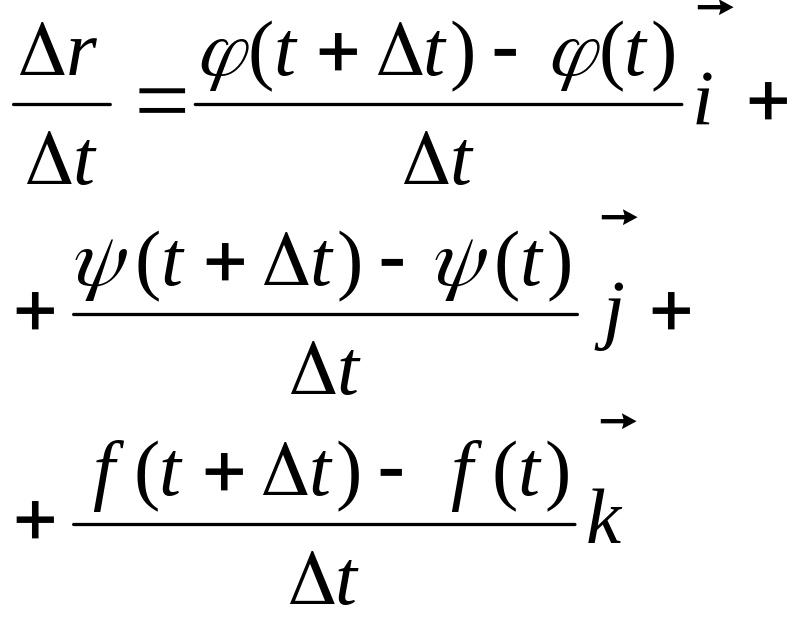 $\frac{\Delta r}{\Delta t} = \frac{\varphi(t + \Delta t) - \varphi(t)}{\Delta t}\vec{i} +$

$+ \frac{\psi(t + \Delta t) - \psi(t)}{\Delta t}\vec{j} +$

$+ \frac{f(t + \Delta t) - f(t)}{\Delta t}\vec{k}$